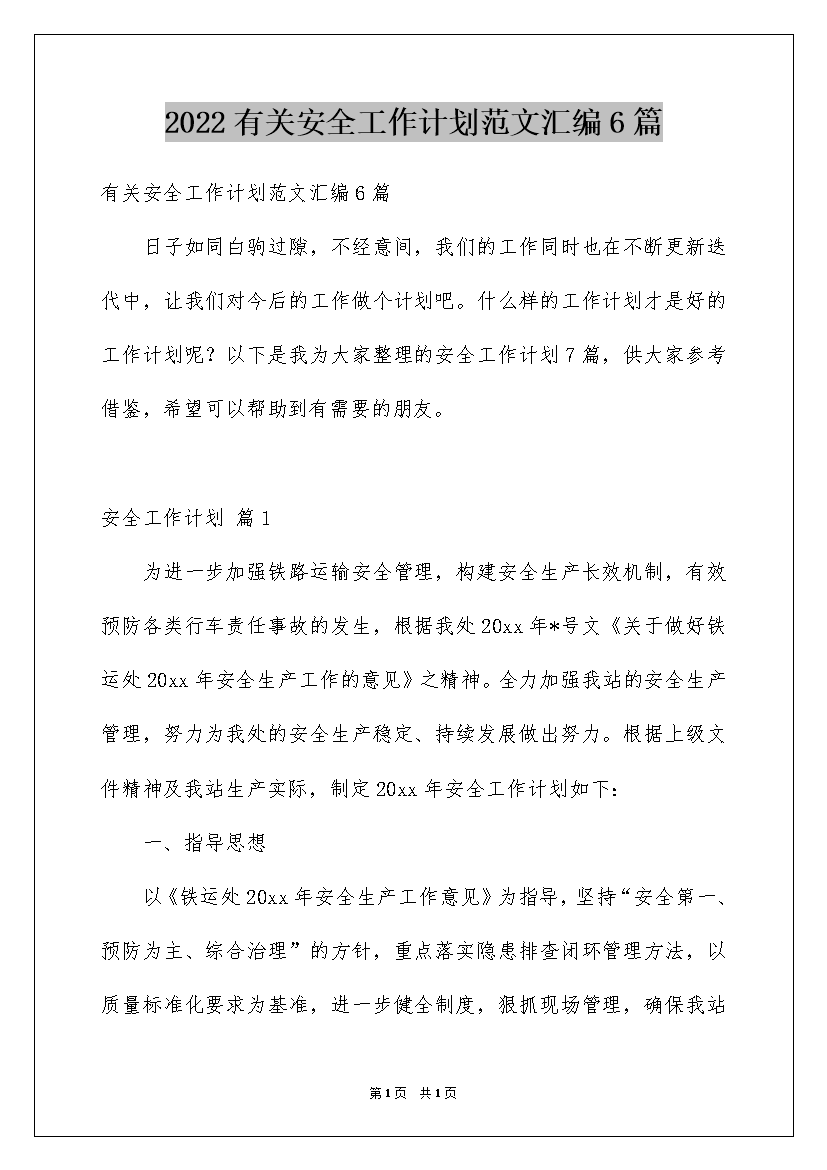 2022有关安全工作计划范文汇编6篇

有关安全工作计划范文汇编6篇

日子如同白驹过隙，不经意间，我们的工作同时也在不断更新迭代中，让我们对今后的工作做个计划吧。什么样的工作计划才是好的工作计划呢？以下是我为大家整理的安全工作计划7篇，供大家参考借鉴，希望可以帮助到有需要的朋友。

安全工作计划 篇1

为进一步加强铁路运输安全管理，构建安全生产长效机制，有效预防各类行车责任事故的发生，根据我处20xx年*号文《关于做好铁运处20xx年安全生产工作的意见》之精神。全力加强我站的安全生产管理，努力为我处的安全生产稳定、持续发展做出努力。根据上级文件精神及我站生产实际，制定20xx年安全工作计划如下：

一、指导思想

以《铁运处20xx年安全生产工作意见》为指导，坚持“安全第一、预防为主、综合治理”的方针，重点落实隐患排查闭环管理方法，以质量标准化要求为基准，进一步健全制度，狠抓现场管理，确保我站

第1页 共1页